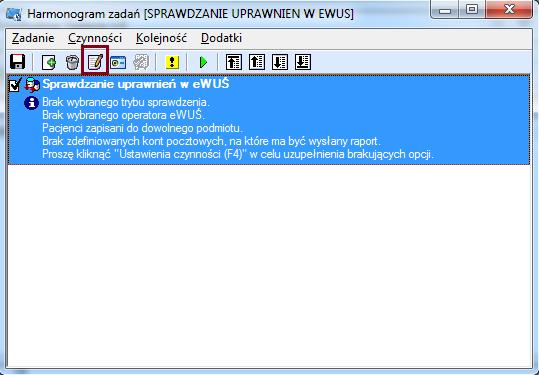 Harmonogram zadań [SPRAWDZANIE UPRAWNIEN W EWUS]

Zadanie Czynności Kolejność Dodatki

Sprawdzanie uprawnień w eWUŚ

Brak wybranego trybu sprawdzenia.
Brak wybranego operatora eWUŚ.
Pacjenci zapisani do dowolnego podmiotu.
Brak zdefiniowanych kont pocztowych, na które ma być wysłany raport.
Proszę kliknąć "Ustawienia czynności (F4)" w celu uzupełnienia brakujących opcji.